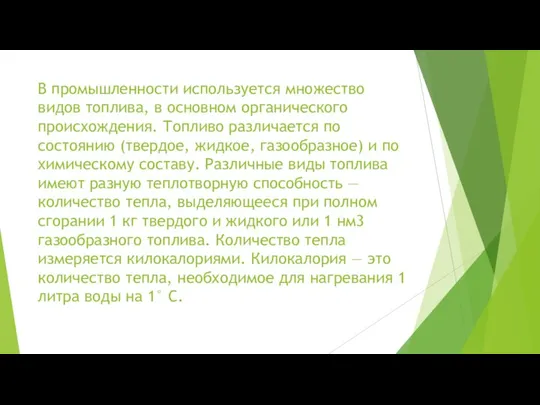 В промышленности используется множество видов топлива, в основном органического происхождения. Топливо различается по состоянию (твердое, жидкое, газообразное) и по химическому составу. Различные виды топлива имеют разную теплотворную способность — количество тепла, выделяющееся при полном сгорании 1 кг твердого и жидкого или 1 нм3 газообразного топлива. Количество тепла измеряется килокалориями. Килокалория — это количество тепла, необходимое для нагревания 1 литра воды на 1° С.